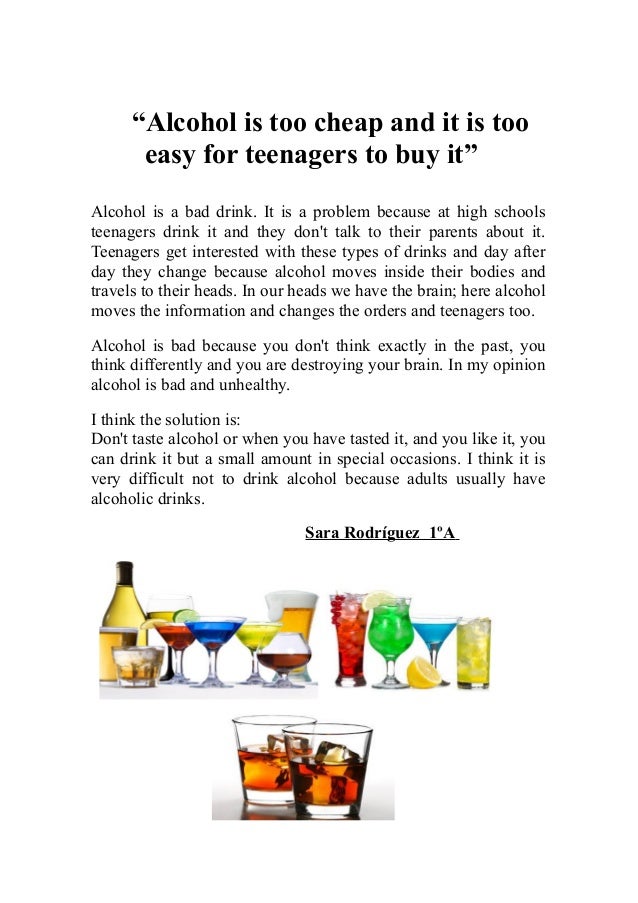 “Alcohol is too cheap and it is too easy for teenagers to buy it”

Alcohol is a bad drink. It is a problem because at high schools teenagers drink it and they don't talk to their parents about it. Teenagers get interested with these types of drinks and day after day they change because alcohol moves inside their bodies and travels to their heads. In our heads we have the brain; here alcohol moves the information and changes the orders and teenagers too.

Alcohol is bad because you don't think exactly in the past, you think differently and you are destroying your brain. In my opinion alcohol is bad and unhealthy.

I think the solution is:
Don't taste alcohol or when you have tasted it, and you like it, you can drink it but a small amount in special occasions. I think it is very difficult not to drink alcohol because adults usually have alcoholic drinks.

Sara Rodríguez 1ºA